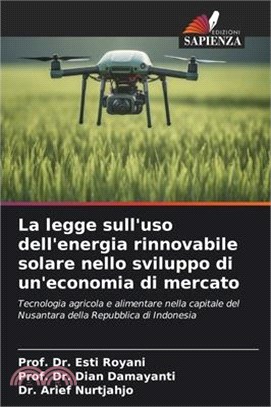 EDIZIONI
SAPIENZA

La legge sull'uso dell'energia rinnovabile solare nello sviluppo di un'economia di mercato

Tecnologia agricola e alimentare nella capitale del Nusantara della Repubblica di Indonesia

Prof. Dr. Esti Royani
Prof. Dr. Dian Damayanti
Dr. Arief Nurtjahjo